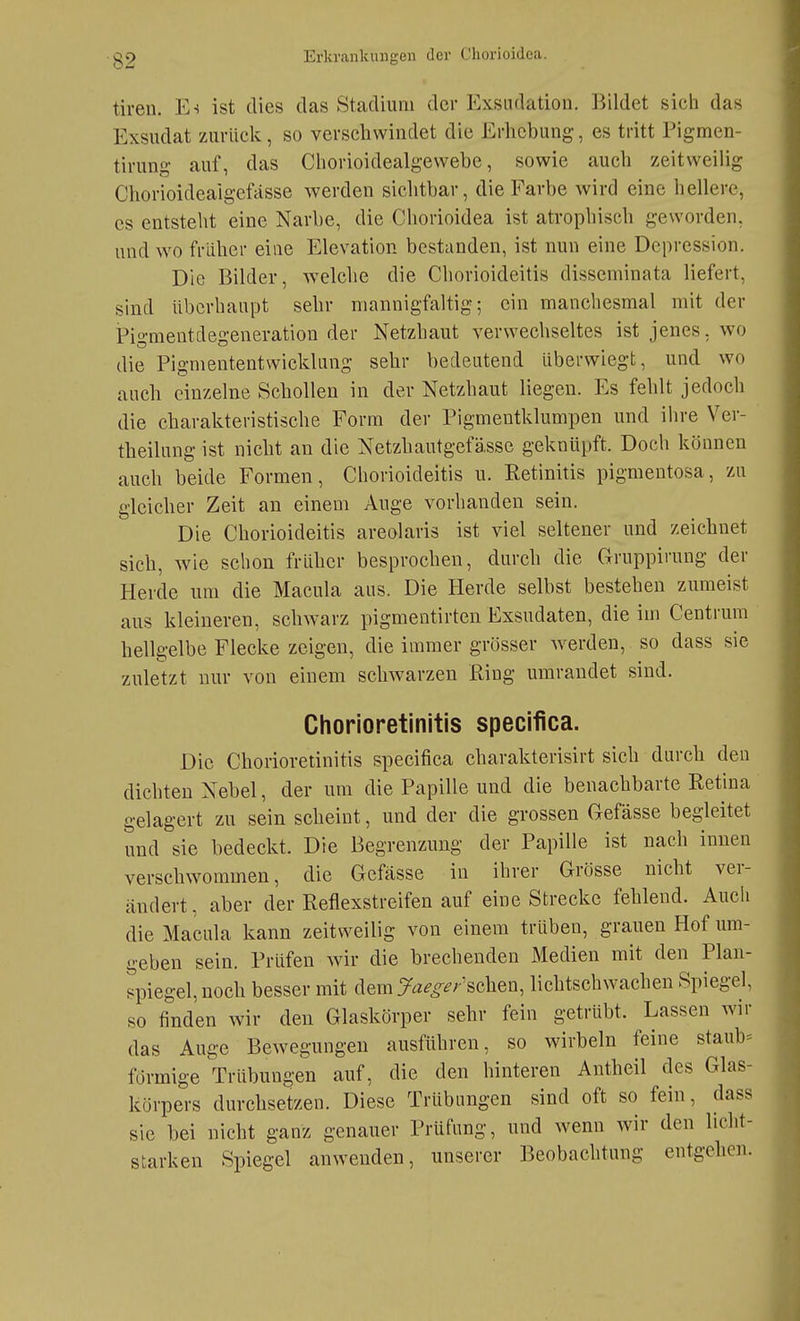 82 Erkrankungen der Chorioidea.

tiren. Es ist dies das Stadium der Exsudation. Bildet sich das Exsudat zurück, so verschwindet die Erhebung, es tritt Pigmentirung auf, das Chorioidealgewebe, sowie auch zeitweilig Chorioidealgefässe werden sichtbar, die Farbe wird eine hellere, es entsteht eine Narbe, die Chorioidea ist atrophisch geworden, und wo früher eine Elevation bestanden, ist nun eine Depression.

Die Bilder, welche die Chorioideitis disseminata liefert, sind überhaupt sehr mannigfaltig; ein manchesmal mit der Pigmentdegeneration der Netzhaut verwechseltes ist jenes, wo die Pigmententwicklung sehr bedeutend überwiegt, und wo auch einzelne Schollen in der Netzhaut liegen. Es fehlt jedoch die charakteristische Form der Pigmentklumpen und ihre Vertheilung ist nicht an die Netzhautgefässe geknüpft. Doch können auch beide Formen, Chorioideitis u. Retinitis pigmentosa, zu gleicher Zeit an einem Auge vorhanden sein.

Die Chorioideitis areolaris ist viel seltener und zeichnet sich, wie schon früher besprochen, durch die Gruppirung der Herde um die Macula aus. Die Herde selbst bestehen zumeist aus kleineren, schwarz pigmentirten Exsudaten, die im Centrum hellgelbe Flecke zeigen, die immer grösser werden, so dass sie zuletzt nur von einem schwarzen Ring umrandet sind.

Chorioretinitis specifica.

Die Chorioretinitis specifica charakterisirt sich durch den dichten Nebel, der um die Papille und die benachbarte Retina gelagert zu sein scheint, und der die grossen Gefässe begleitet und sie bedeckt. Die Begrenzung der Papille ist nach innen verschwommen, die Gefässe in ihrer Grösse nicht verändert, aber der Reflexstreifen auf eine Strecke fehlend. Auch die Macula kann zeitweilig von einem trüben, grauen Hof umgeben sein. Prüfen wir die brechenden Medien mit den Planspiegel, noch besser mit dem Jaeger'schen, lichtschwachen Spiegel, so finden wir den Glaskörper sehr fein getrübt. Lassen wir das Auge Bewegungen ausführen, so wirbeln feine staubförmige Trübungen auf, die den hinteren Antheil des Glaskörpers durchsetzen. Diese Trübungen sind oft so fein, dass sie bei nicht ganz genauer Prüfung, und wenn wir den lichtstarken Spiegel anwenden, unserer Beobachtung entgehen.